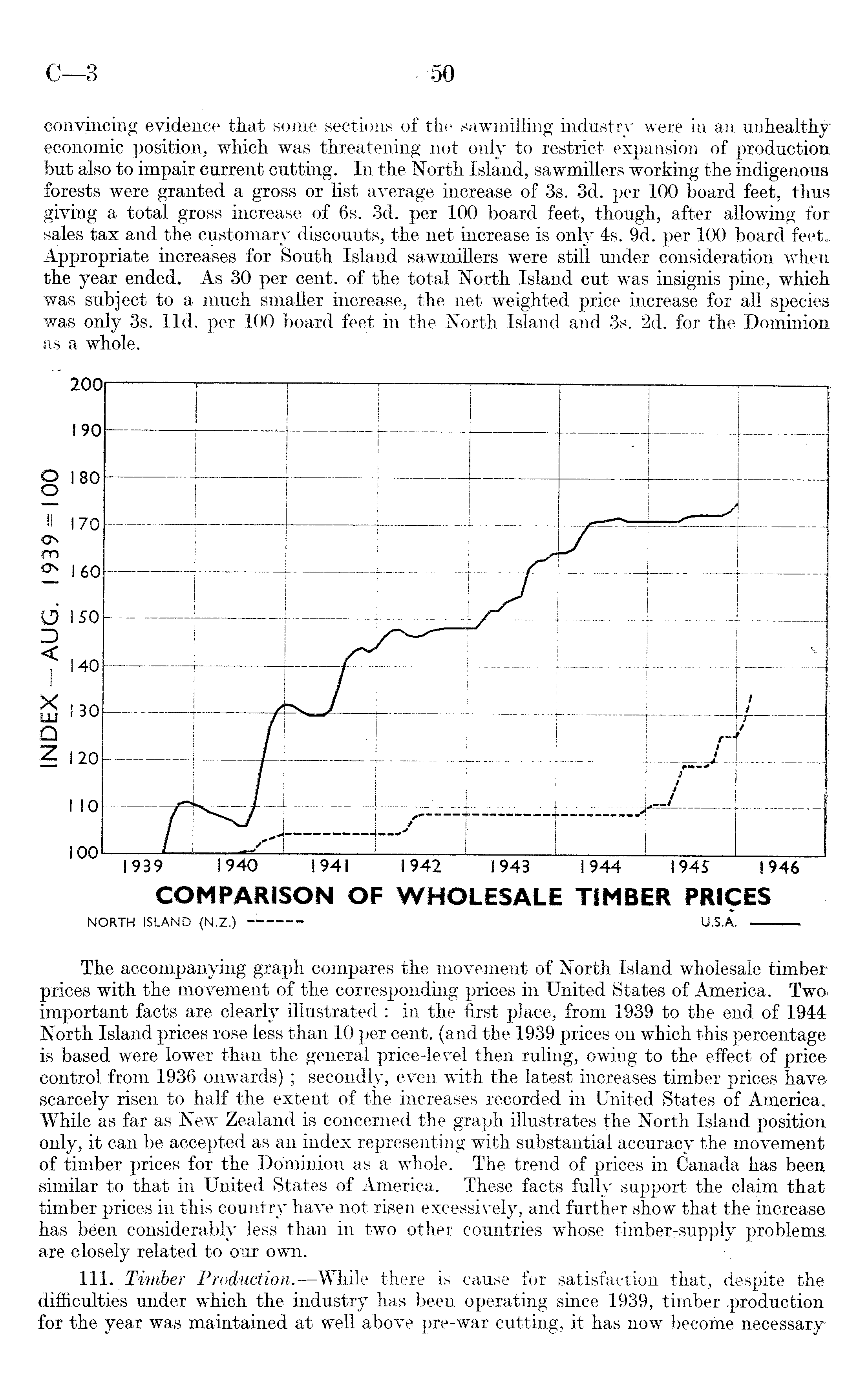 C—3 50

convincing evidence that some sections of the sawmilling industry were in an unhealthy economic position, which was threatening not only to restrict expansion of production but also to impair current cutting. In the North Island, sawmillers working the indigenous forests were granted a gross or list average increase of 3s. 3d. per 100 board feet, thus giving a total gross increase of 6s. 3d. per 100 board feet, though, after allowing for sales tax and the customary discounts, the net increase is only 4s. 9d. per 100 board feet. Appropriate increases for South Island sawmillers were still under consideration when the year ended. As 30 per cent. of the total North Island cut was insignis pine, which was subject to a much smaller increase, the net weighted price increase for all species was only 3s. 11d. per 100 board feet in the North Island and 3s. 2d. for the Dominion as a whole.

INDEX — AUG. 1939 = 100
200
190
180
170
160
150
140
130
120
110
100
1939 1940 1941 1942 1943 1944 1945 1946
COMPARISON OF WHOLESALE TIMBER PRICES
NORTH ISLAND (N.Z.) ------ U.S.A. ———

The accompanying graph compares the movement of North Island wholesale timber prices with the movement of the corresponding prices in United States of America. Two important facts are clearly illustrated: in the first place, from 1939 to the end of 1944 North Island prices rose less than 10 per cent. (and the 1939 prices on which this percentage is based were lower than the general price-level then ruling, owing to the effect of price control from 1936 onwards); secondly, even with the latest increases timber prices have scarcely risen to half the extent of the increases recorded in United States of America. While as far as New Zealand is concerned the graph illustrates the North Island position only, it can be accepted as an index representing with substantial accuracy the movement of timber prices for the Dominion as a whole. The trend of prices in Canada has been similar to that in United States of America. These facts fully support the claim that timber prices in this country have not risen excessively, and further show that the increase has been considerably less than in two other countries whose timber-supply problems are closely related to our own.

111. Timber Production.—While there is cause for satisfaction that, despite the difficulties under which the industry has been operating since 1939, timber production for the year was maintained at well above pre-war cutting, it has now become necessary